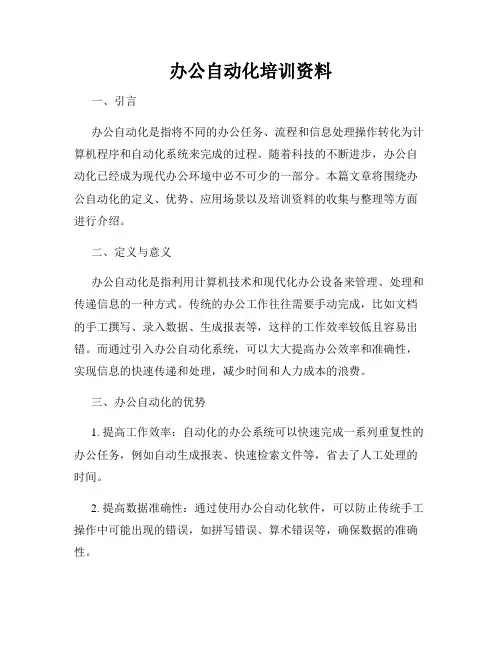 办公自动化培训资料

一、引言

办公自动化是指将不同的办公任务、流程和信息处理操作转化为计算机程序和自动化系统来完成的过程。随着科技的不断进步，办公自动化已经成为现代办公环境中必不可少的一部分。本篇文章将围绕办公自动化的定义、优势、应用场景以及培训资料的收集与整理等方面进行介绍。

二、定义与意义

办公自动化是指利用计算机技术和现代化办公设备来管理、处理和传递信息的一种方式。传统的办公工作往往需要手动完成，比如文档的手工撰写、录入数据、生成报表等，这样的工作效率较低且容易出错。而通过引入办公自动化系统，可以大大提高办公效率和准确性，实现信息的快速传递和处理，减少时间和人力成本的浪费。

三、办公自动化的优势

1. 提高工作效率：自动化的办公系统可以快速完成一系列重复性的办公任务，例如自动生成报表、快速检索文件等，省去了人工处理的时间。

2. 提高数据准确性：通过使用办公自动化软件，可以防止传统手工操作中可能出现的错误，如拼写错误、算术错误等，确保数据的准确性。